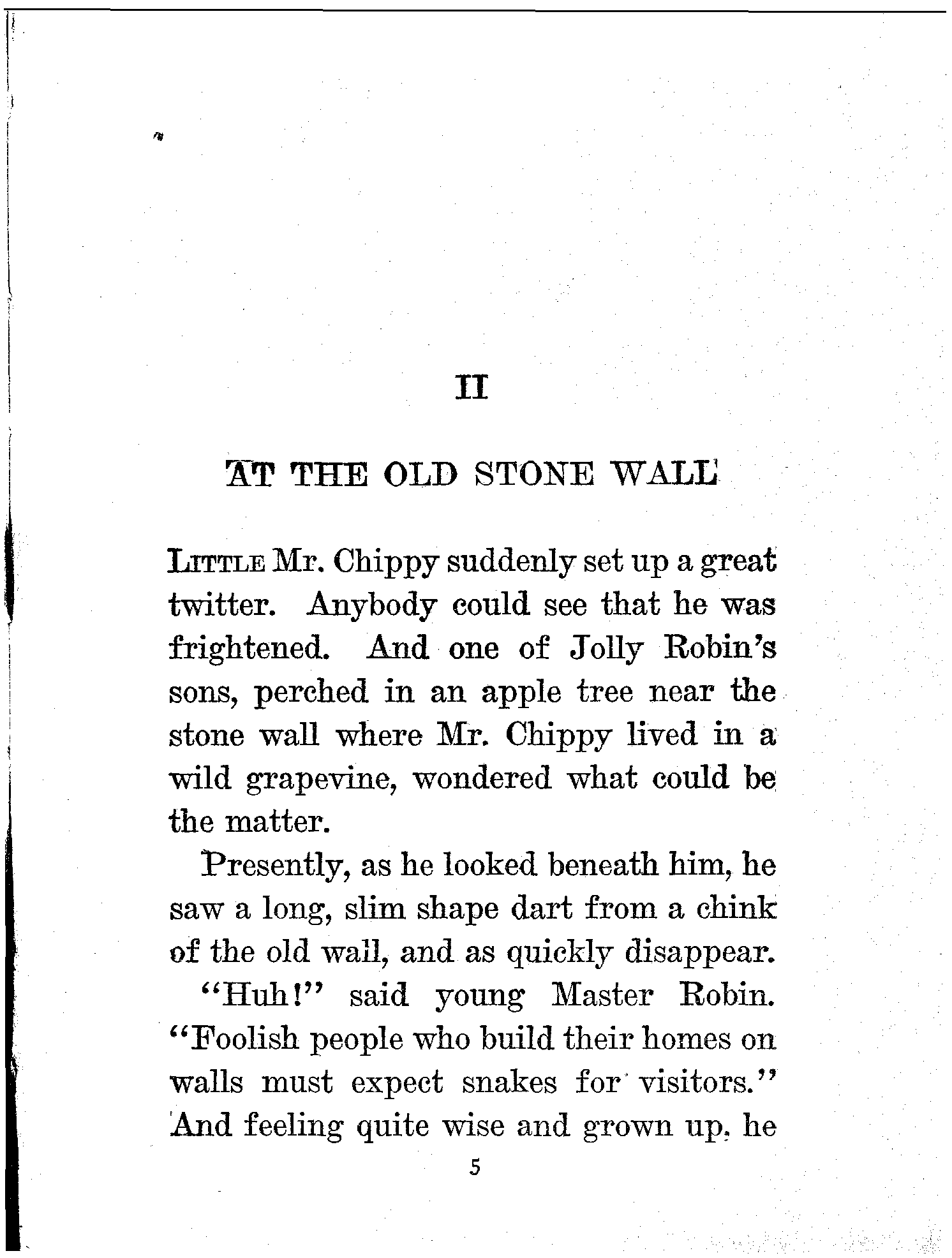 II

AT THE OLD STONE WALL

LITTLE Mr. Chippy suddenly set up a great twitter. Anybody could see that he was frightened. And one of Jolly Robin's sons, perched in an apple tree near the stone wall where Mr. Chippy lived in a wild grapevine, wondered what could be the matter.

Presently, as he looked beneath him, he saw a long, slim shape dart from a chink of the old wall, and as quickly disappear.

"Huh!" said young Master Robin. "Foolish people who build their homes on walls must expect snakes for visitors." And feeling quite wise and grown up, he

5